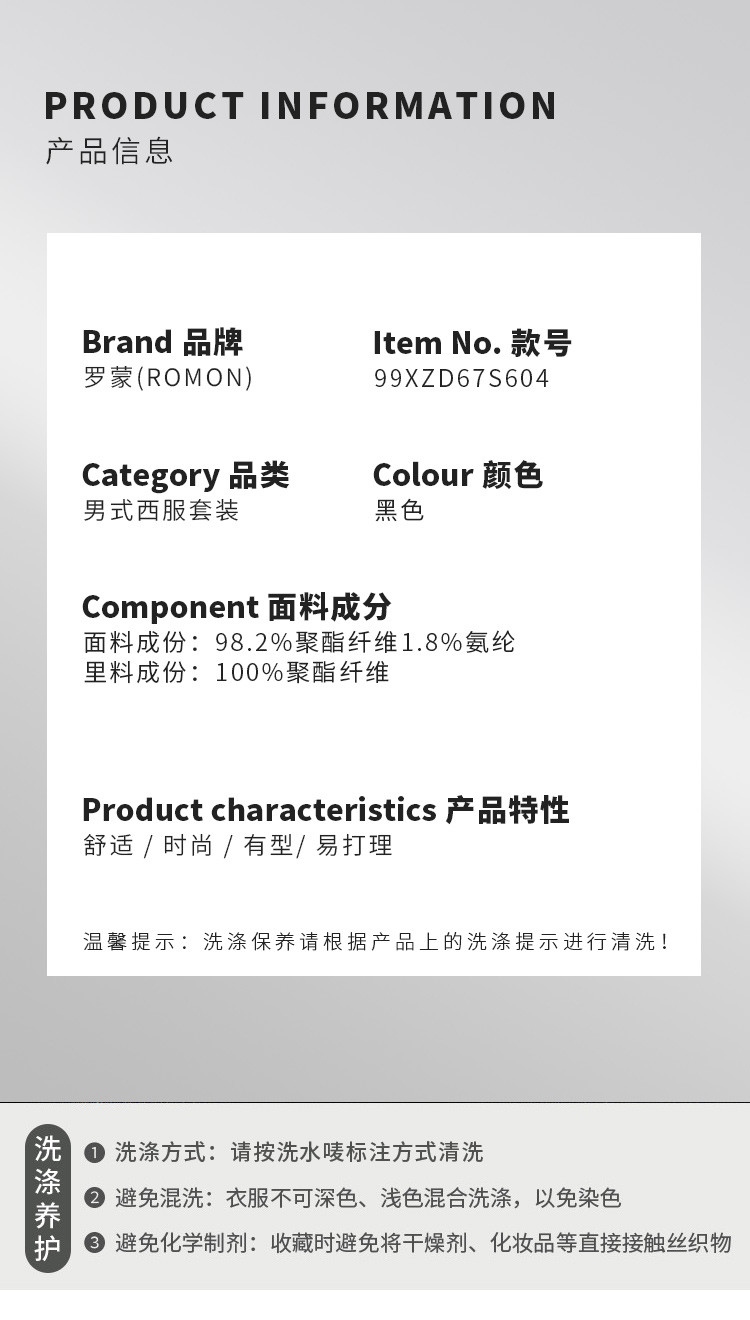 PRODUCT INFORMATION
产品信息

Brand 品牌
罗蒙(ROMON)

Item No. 款号
99XZD67S604

Category 品类
男式西服套装

Colour 颜色
黑色

Component 面料成分
面料成份：98.2%聚酯纤维1.8%氨纶
里料成份：100%聚酯纤维

Product characteristics 产品特性
舒适 / 时尚 / 有型/ 易打理

温馨提示：洗涤保养请根据产品上的洗涤提示进行清洗！

洗涤养护

❶ 洗涤方式：请按洗水唛标注方式清洗

❷ 避免混洗：衣服不可深色、浅色混合洗涤，以免染色

❸ 避免化学制剂：收藏时避免将干燥剂、化妆品等直接接触丝织物